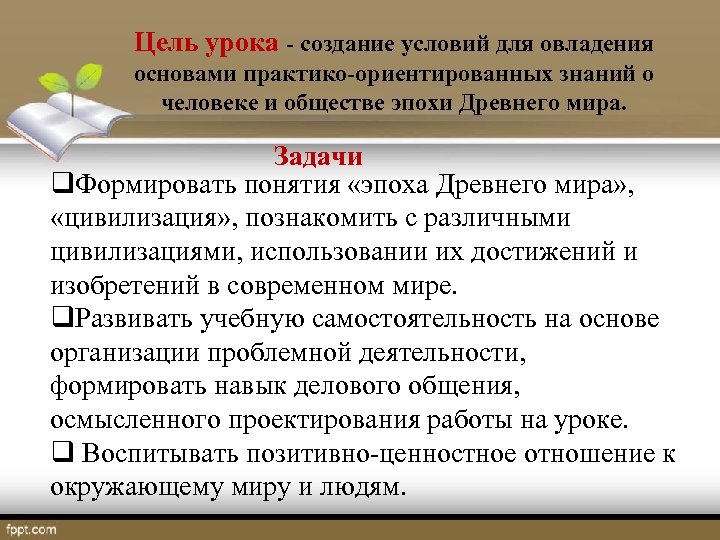 Цель урока - создание условий для овладения основами практико-ориентированных знаний о человеке и обществе эпохи Древнего мира.

Задачи

❑Формировать понятия «эпоха Древнего мира», «цивилизация», познакомить с различными цивилизациями, использовании их достижений и изобретений в современном мире.

❑Развивать учебную самостоятельность на основе организации проблемной деятельности, формировать навык делового общения, осмысленного проектирования работы на уроке.

❑ Воспитывать позитивно-ценностное отношение к окружающему миру и людям.

fppt.com